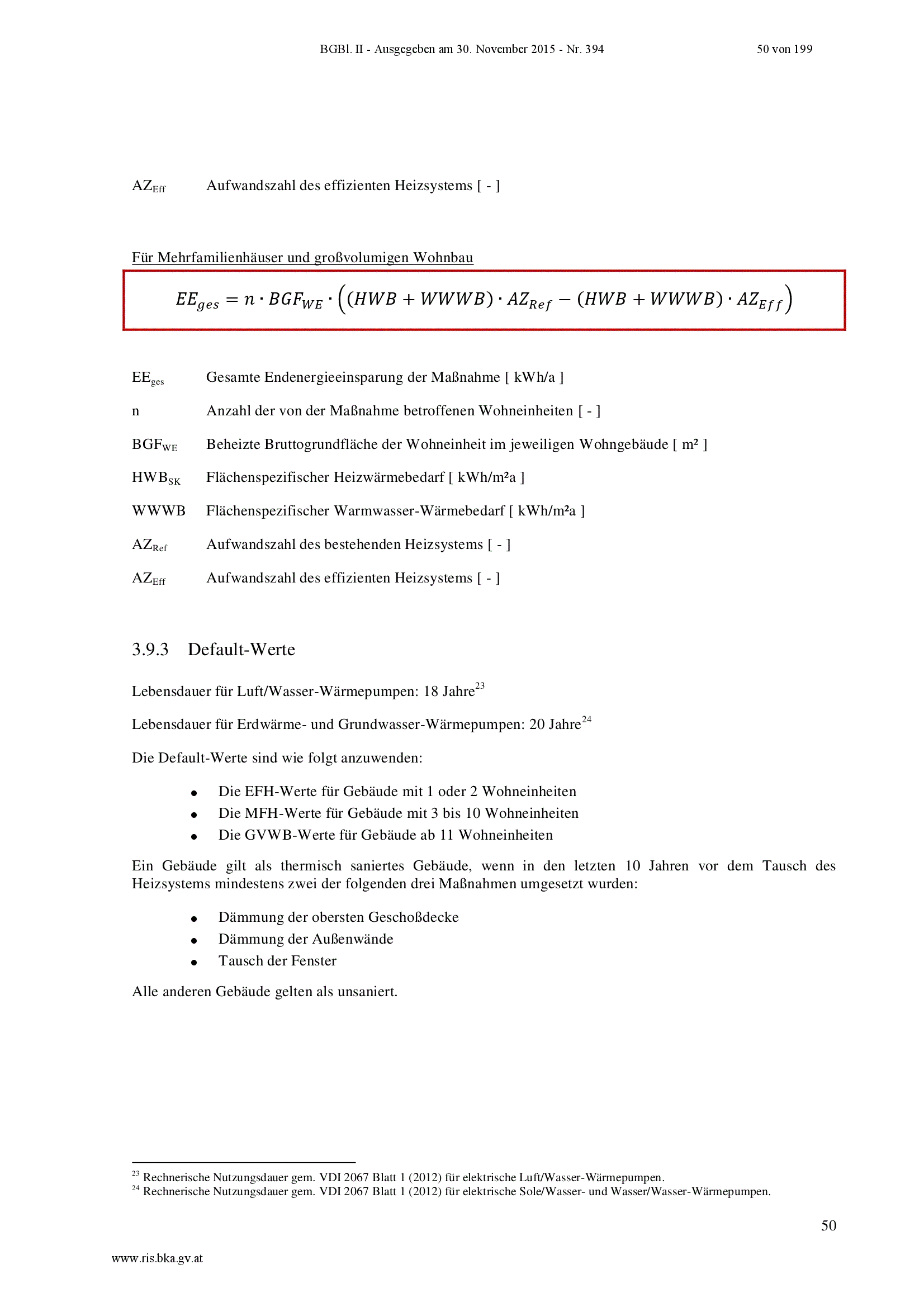 BGBl. II - Ausgegeben am 30. November 2015 - Nr. 394 50 von 199

$AZ_{Eff}$ Aufwandszahl des effizienten Heizsystems [ - ]

Für Mehrfamilienhäuser und großvolumigen Wohnbau

$EE_{ges} = n \cdot BGF_{WE} \cdot \left((HWB + WWWB) \cdot AZ_{Ref} - (HWB + WWWB) \cdot AZ_{Eff}\right)$

$EE_{ges}$ Gesamte Endenergieeinsparung der Maßnahme [ kWh/a ]

n Anzahl der von der Maßnahme betroffenen Wohneinheiten [ - ]

$BGF_{WE}$ Beheizte Bruttogrundfläche der Wohneinheit im jeweiligen Wohngebäude [ m² ]

$HWB_{SK}$ Flächenspezifischer Heizwärmebedarf [ kWh/m²a ]

WWWB Flächenspezifischer Warmwasser-Wärmebedarf [ kWh/m²a ]

$AZ_{Ref}$ Aufwandszahl des bestehenden Heizsystems [ - ]

$AZ_{Eff}$ Aufwandszahl des effizienten Heizsystems [ - ]

3.9.3 Default-Werte

Lebensdauer für Luft/Wasser-Wärmepumpen: 18 Jahre$^{23}$

Lebensdauer für Erdwärme- und Grundwasser-Wärmepumpen: 20 Jahre$^{24}$

Die Default-Werte sind wie folgt anzuwenden:

• Die EFH-Werte für Gebäude mit 1 oder 2 Wohneinheiten
• Die MFH-Werte für Gebäude mit 3 bis 10 Wohneinheiten
• Die GVWB-Werte für Gebäude ab 11 Wohneinheiten

Ein Gebäude gilt als thermisch saniertes Gebäude, wenn in den letzten 10 Jahren vor dem Tausch des Heizsystems mindestens zwei der folgenden drei Maßnahmen umgesetzt wurden:

• Dämmung der obersten Geschoßdecke
• Dämmung der Außenwände
• Tausch der Fenster

Alle anderen Gebäude gelten als unsaniert.

$^{23}$ Rechnerische Nutzungsdauer gem. VDI 2067 Blatt 1 (2012) für elektrische Luft/Wasser-Wärmepumpen.
$^{24}$ Rechnerische Nutzungsdauer gem. VDI 2067 Blatt 1 (2012) für elektrische Sole/Wasser- und Wasser/Wasser-Wärmepumpen.

50

www.ris.bka.gv.at